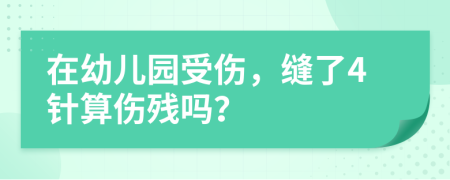 在幼儿园受伤，缝了4针算伤残吗？